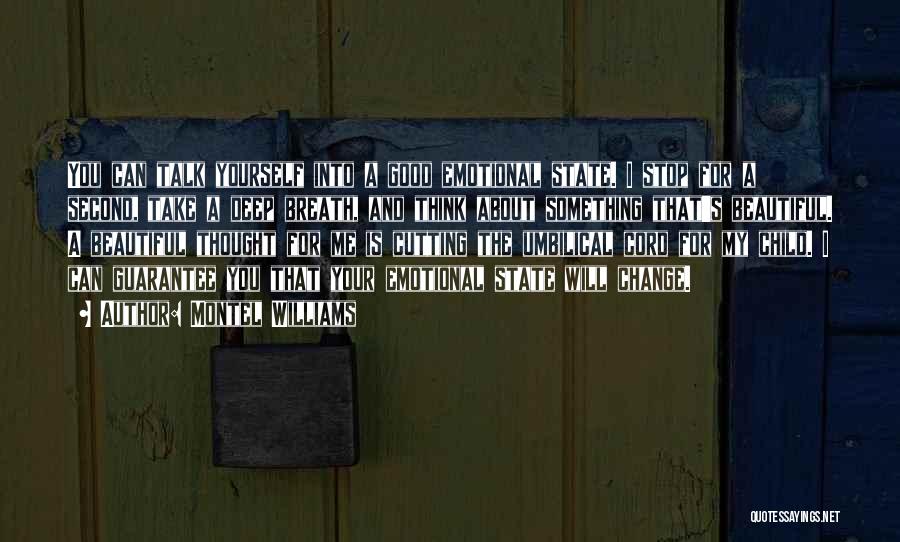 You can talk yourself into a good emotional state. I stop for a second, take a deep breath, and think about something that's beautiful. A beautiful thought for me is cutting the umbilical cord for my child. I can guarantee you that your emotional state will change.

• Author: Montel Williams

QUOTESSAYINGS.NET